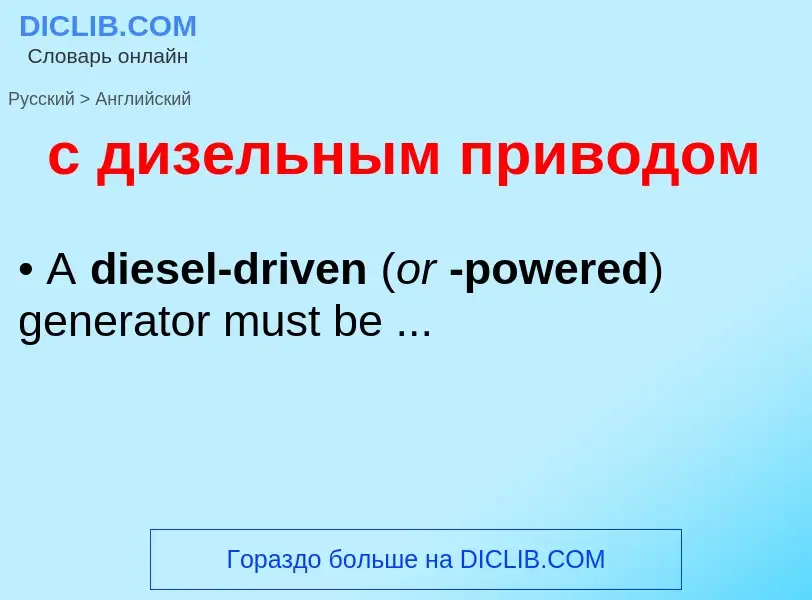 DICLIB.COM
Словарь онлайн

Русский > Английский

с дизельным приводом

• A diesel-driven (or -powered) generator must be ...

Гораздо больше на DICLIB.COM